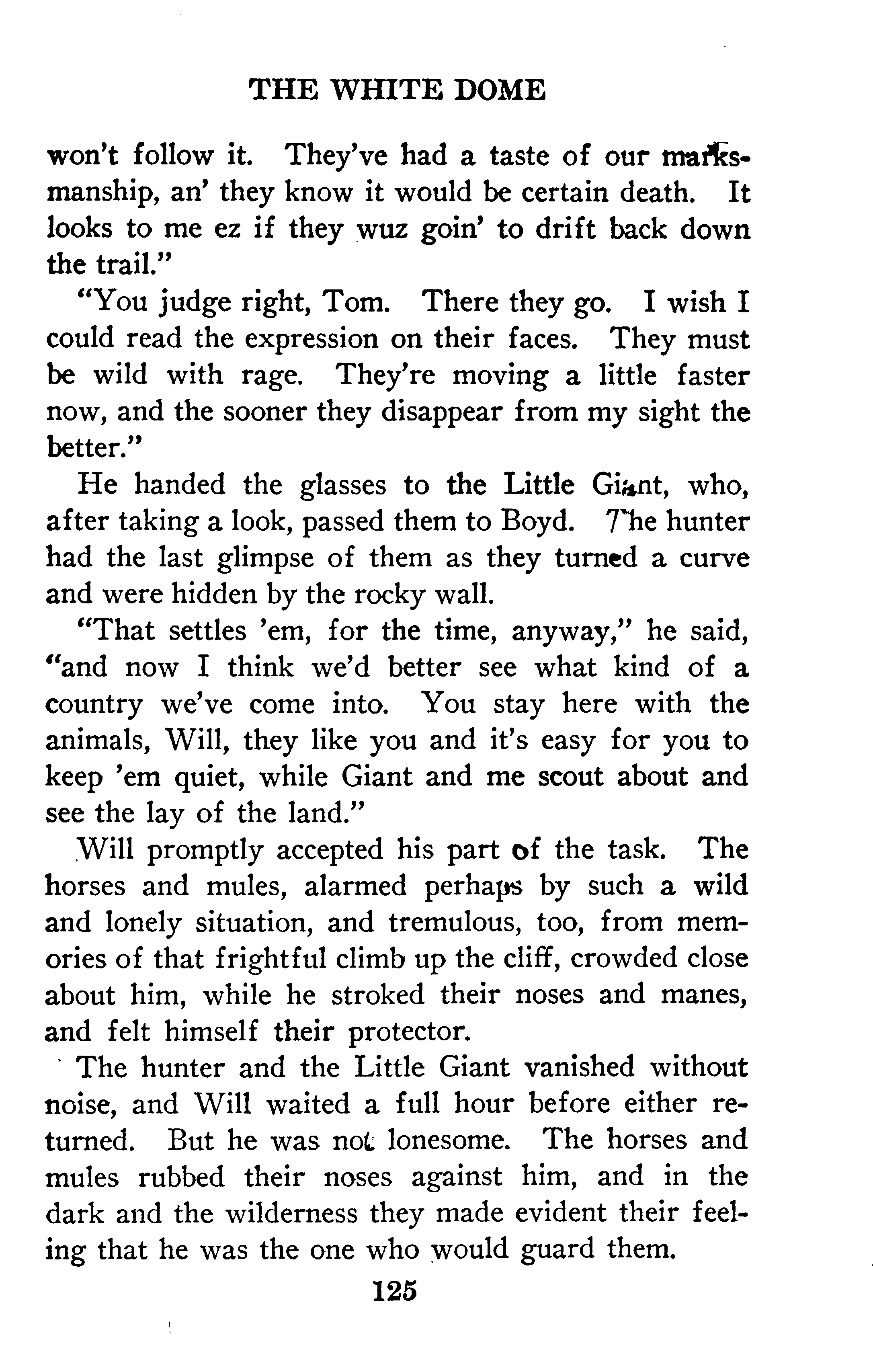 THE WHITE DOME

won't follow it. They've had a taste of our marksmanship, an' they know it would be certain death. It looks to me ez if they wuz goin' to drift back down the trail."

"You judge right, Tom. There they go. I wish I could read the expression on their faces. They must be wild with rage. They're moving a little faster now, and the sooner they disappear from my sight the better."

He handed the glasses to the Little Giant, who, after taking a look, passed them to Boyd. The hunter had the last glimpse of them as they turned a curve and were hidden by the rocky wall.

"That settles 'em, for the time, anyway," he said, "and now I think we'd better see what kind of a country we've come into. You stay here with the animals, Will, they like you and it's easy for you to keep 'em quiet, while Giant and me scout about and see the lay of the land."

Will promptly accepted his part of the task. The horses and mules, alarmed perhaps by such a wild and lonely situation, and tremulous, too, from memories of that frightful climb up the cliff, crowded close about him, while he stroked their noses and manes, and felt himself their protector.

The hunter and the Little Giant vanished without noise, and Will waited a full hour before either returned. But he was not lonesome. The horses and mules rubbed their noses against him, and in the dark and the wilderness they made evident their feeling that he was the one who would guard them.

125